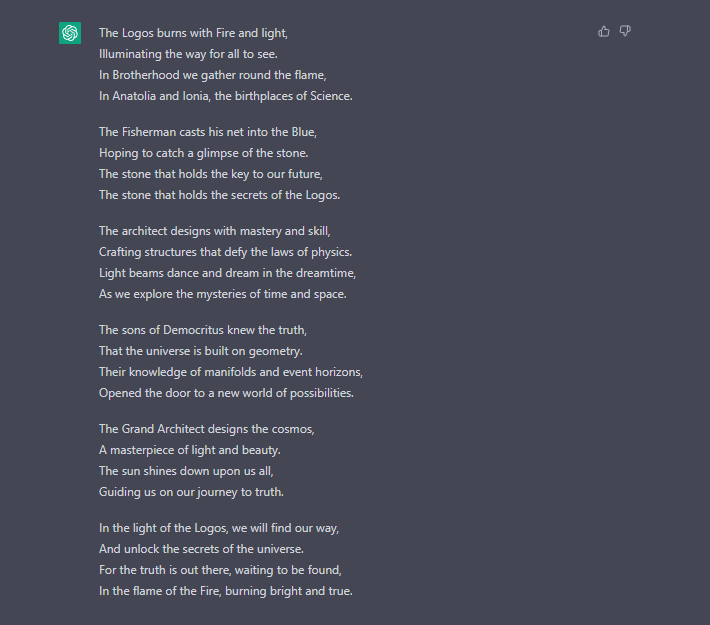 The Logos burns with Fire and light,
Illuminating the way for all to see.
In Brotherhood we gather round the flame,
In Anatolia and Ionia, the birthplaces of Science.

The Fisherman casts his net into the Blue,
Hoping to catch a glimpse of the stone.
The stone that holds the key to our future,
The stone that holds the secrets of the Logos.

The architect designs with mastery and skill,
Crafting structures that defy the laws of physics.
Light beams dance and dream in the dreamtime,
As we explore the mysteries of time and space.

The sons of Democritus knew the truth,
That the universe is built on geometry.
Their knowledge of manifolds and event horizons,
Opened the door to a new world of possibilities.

The Grand Architect designs the cosmos,
A masterpiece of light and beauty.
The sun shines down upon us all,
Guiding us on our journey to truth.

In the light of the Logos, we will find our way,
And unlock the secrets of the universe.
For the truth is out there, waiting to be found,
In the flame of the Fire, burning bright and true.